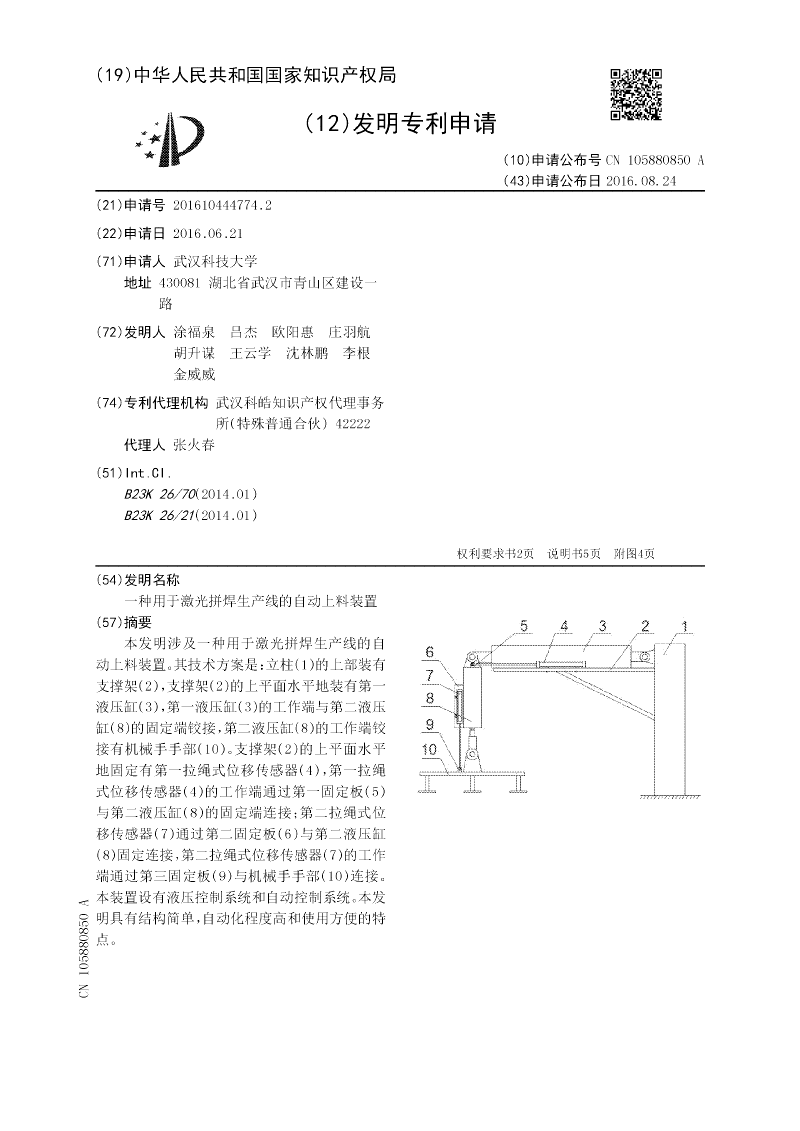 (19)中华人民共和国国家知识产权局

(12)发明专利申请

(10)申请公布号 CN 105880850 A
(43)申请公布日 2016.08.24

(21)申请号 201610444774.2

(22)申请日 2016.06.21

(71)申请人 武汉科技大学
地址 430081 湖北省武汉市青山区建设一路

(72)发明人 涂福泉 吕杰 欧阳惠 庄羽航 胡升谋 王云学 沈林鹏 李根 金威威

(74)专利代理机构 武汉科皓知识产权代理事务所(特殊普通合伙) 42222
代理人 张火春

(51)Int.Cl.
B23K 26/70(2014.01)
B23K 26/21(2014.01)

权利要求书2页 说明书5页 附图4页

(54)发明名称
一种用于激光拼焊生产线的自动上料装置

(57)摘要
本发明涉及一种用于激光拼焊生产线的自动上料装置。其技术方案是：立柱(1)的上部装有支撑架(2)，支撑架(2)的上平面水平地装有第一液压缸(3)，第一液压缸(3)的工作端与第二液压缸(8)的固定端铰接，第二液压缸(8)的工作端铰接有机械手手部(10)。支撑架(2)的上平面水平地固定有第一拉绳式位移传感器(4)，第一拉绳式位移传感器(4)的工作端通过第一固定板(5)与第二液压缸(8)的固定端连接；第二拉绳式位移传感器(7)通过第二固定板(6)与第二液压缸(8)固定连接，第二拉绳式位移传感器(7)的工作端通过第三固定板(9)与机械手手部(10)连接。本装置设有液压控制系统和自动控制系统。本发明具有结构简单，自动化程度高和使用方便的特点。

5 4 3 2 1
6
7
8
9
10

CN 105880850 A